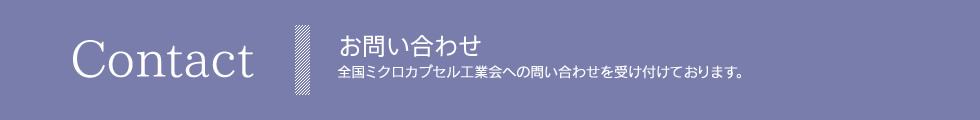 Contact

お問い合わせ

全国ミクロカプセル工業会への問い合わせを受け付けております。